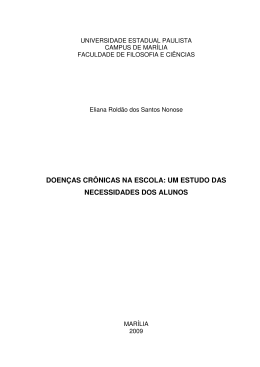 UNIVERSIDADE ESTADUAL PAULISTA
CAMPUS DE MARÍLIA
FACULDADE DE FILOSOFIA E CIÊNCIAS

Eliana Roldão dos Santos Nonose

DOENÇAS CRÔNICAS NA ESCOLA: UM ESTUDO DAS NECESSIDADES DOS ALUNOS

MARÍLIA
2009